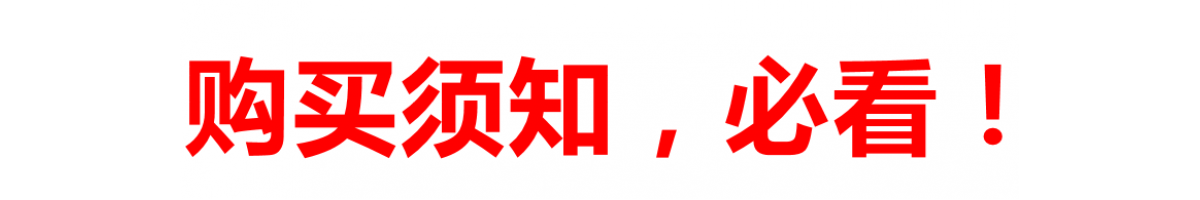 购买须知，必看！